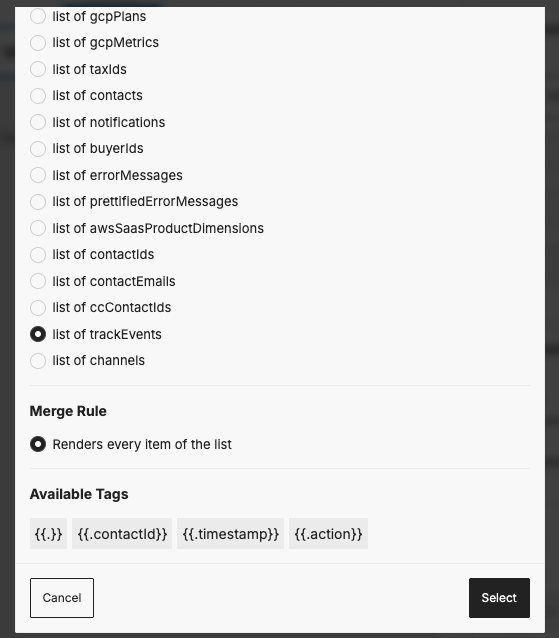 list of gcpPlans
list of gcpMetrics
list of taxIds
list of contacts
list of notifications
list of buyerIds
list of errorMessages
list of prettifiedErrorMessages
list of awsSaasProductDimensions
list of contactIds
list of contactEmails
list of ccContactIds
list of trackEvents
list of channels

Merge Rule

Renders every item of the list

Available Tags

{{.}} {{.contactId}} {{.timestamp}} {{.action}}

Cancel

Select